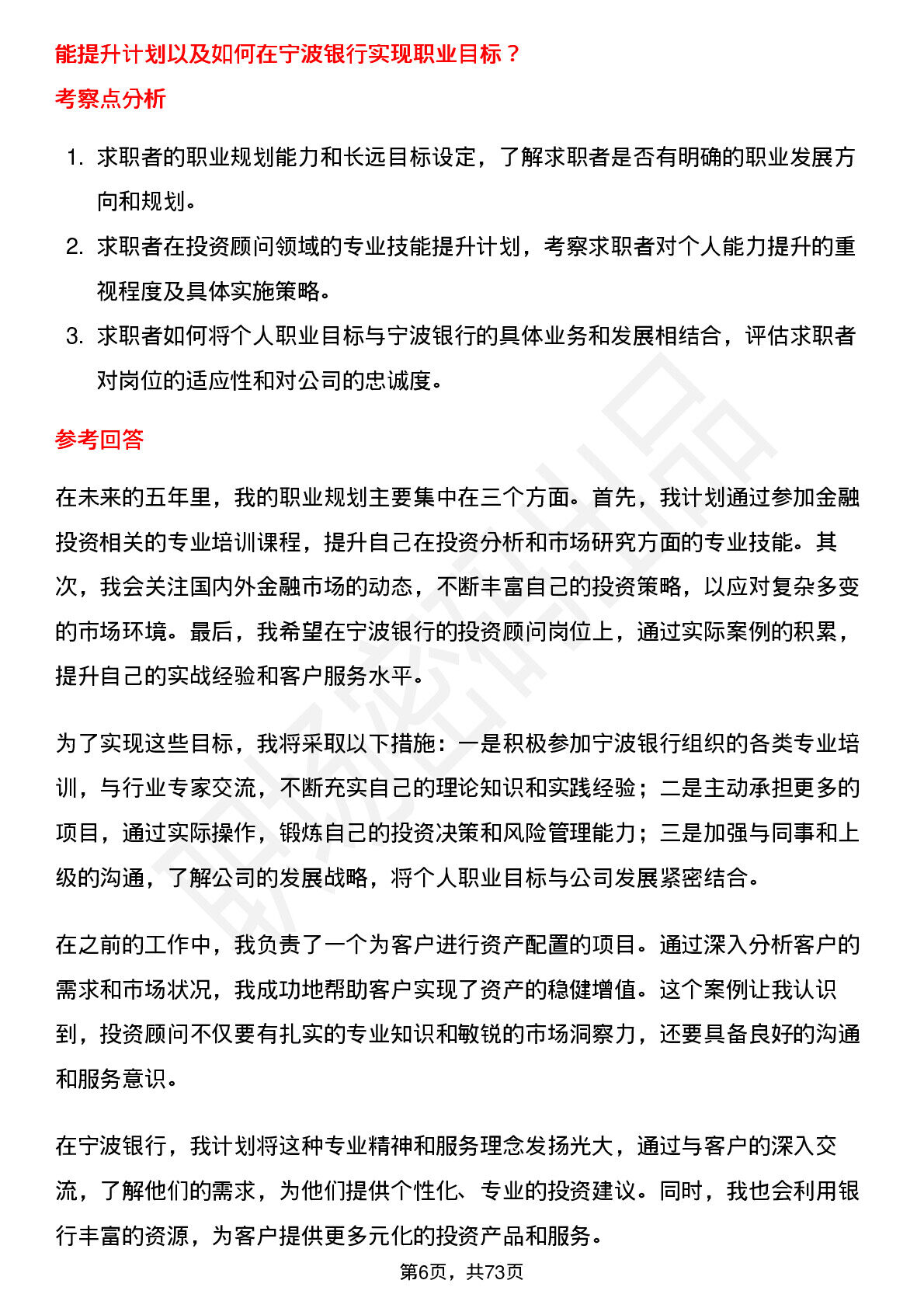 能提升计划以及如何在宁波银行实现职业目标？

考察点分析

1. 求职者的职业规划能力和长远目标设定，了解求职者是否有明确的职业发展方向和规划。
2. 求职者在投资顾问领域的专业技能提升计划，考察求职者对个人能力提升的重视程度及具体实施策略。
3. 求职者如何将个人职业目标与宁波银行的具体业务和发展相结合，评估求职者对岗位的适应性和对公司的忠诚度。

参考回答

在未来的五年里，我的职业规划主要集中在三个方面。首先，我计划通过参加金融投资相关的专业培训课程，提升自己在投资分析和市场研究方面的专业技能。其次，我会关注国内外金融市场的动态，不断丰富自己的投资策略，以应对复杂多变的市场环境。最后，我希望在宁波银行的投资顾问岗位上，通过实际案例的积累，提升自己的实战经验和客户服务水平。

为了实现这些目标，我将采取以下措施：一是积极参加宁波银行组织的各类专业培训，与行业专家交流，不断充实自己的理论知识和实践经验；二是主动承担更多的项目，通过实际操作，锻炼自己的投资决策和风险管理能力；三是加强与同事和上级的沟通，了解公司的发展战略，将个人职业目标与公司发展紧密结合。

在之前的工作中，我负责了一个为客户进行资产配置的项目。通过深入分析客户的需求和市场状况，我成功地帮助客户实现了资产的稳健增值。这个案例让我认识到，投资顾问不仅要有扎实的专业知识和敏锐的市场洞察力，还要具备良好的沟通和服务意识。

在宁波银行，我计划将这种专业精神和服务理念发扬光大，通过与客户的深入交流，了解他们的需求，为他们提供个性化、专业的投资建议。同时，我也会利用银行丰富的资源，为客户提供更多元化的投资产品和服务。

第6页，共73页